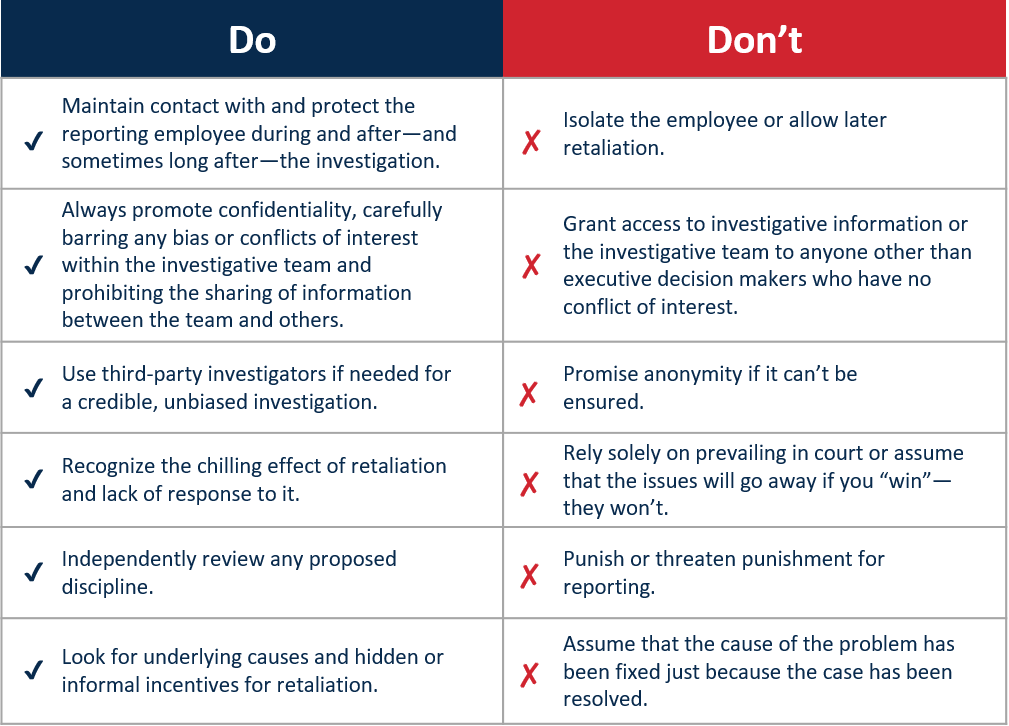 | Do | Don't |
|---|---|
| ✓ Maintain contact with and protect the reporting employee during and after—and sometimes long after—the investigation. | ✗ Isolate the employee or allow later retaliation. |
| ✓ Always promote confidentiality, carefully barring any bias or conflicts of interest within the investigative team and prohibiting the sharing of information between the team and others. | ✗ Grant access to investigative information or the investigative team to anyone other than executive decision makers who have no conflict of interest. |
| ✓ Use third-party investigators if needed for a credible, unbiased investigation. | ✗ Promise anonymity if it can't be ensured. |
| ✓ Recognize the chilling effect of retaliation and lack of response to it. | ✗ Rely solely on prevailing in court or assume that the issues will go away if you "win"—they won't. |
| ✓ Independently review any proposed discipline. | ✗ Punish or threaten punishment for reporting. |
| ✓ Look for underlying causes and hidden or informal incentives for retaliation. | ✗ Assume that the cause of the problem has been fixed just because the case has been resolved. |